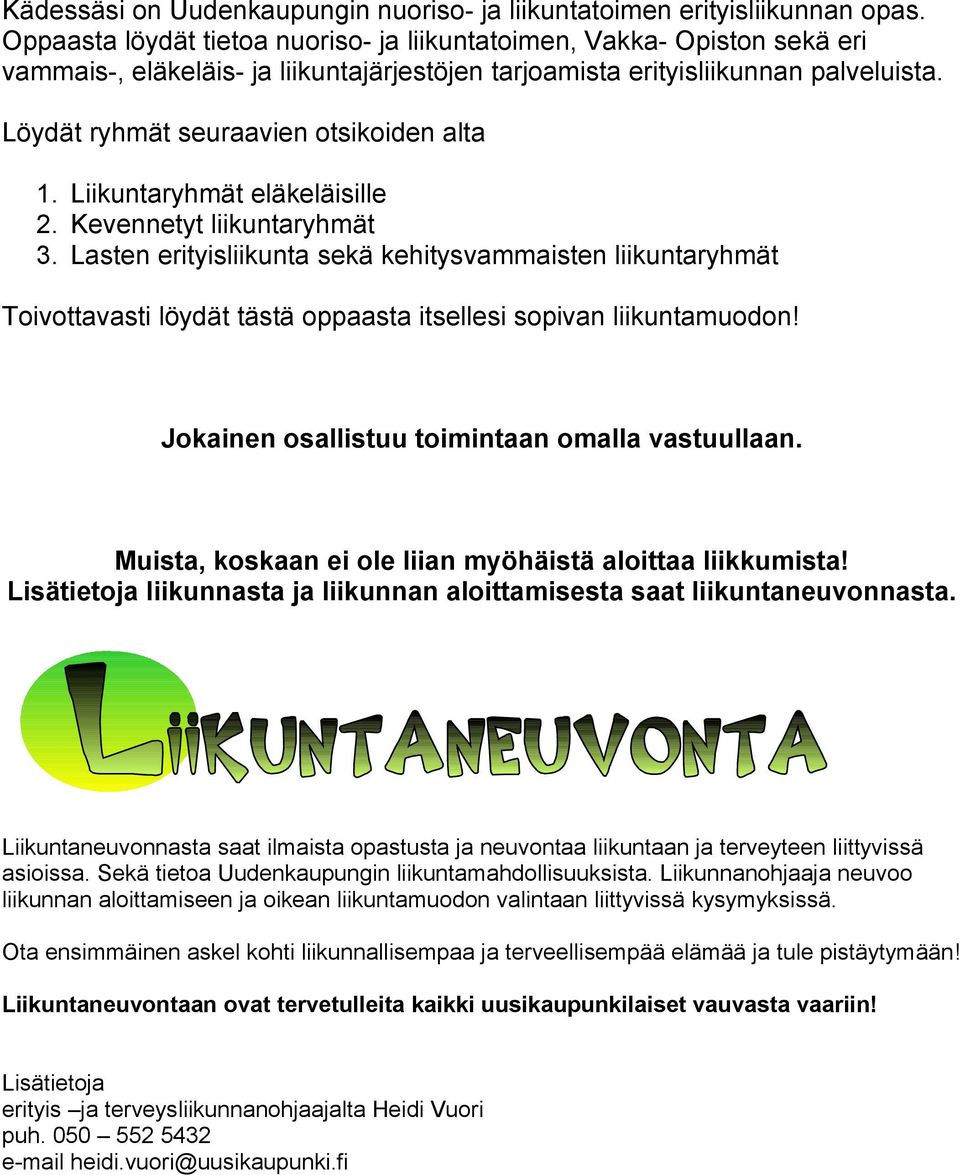 Kädessäsi on Uudenkaupungin nuoriso- ja liikuntatoimen erityisliikunnan opas. Oppaasta löydät tietoa nuoriso- ja liikuntatoimen, Vakka- Opiston sekä eri vammais-, eläkeläis- ja liikuntajärjestöjen tarjoamista erityisliikunnan palveluista.

Löydät ryhmät seuraavien otsikoiden alta

1. Liikuntaryhmät eläkeläisille
2. Kevennetyt liikuntaryhmät
3. Lasten erityisliikunta sekä kehitysvammaisten liikuntaryhmät

Toivottavasti löydät tästä oppaasta itsellesi sopivan liikuntamuodon!

Jokainen osallistuu toimintaan omalla vastuullaan.

Muista, koskaan ei ole liian myöhäistä aloittaa liikkumista!
Lisätietoja liikunnasta ja liikunnan aloittamisesta saat liikuntaneuvonnasta.

LIIKUNTANEUVONTA

Liikuntaneuvonnasta saat ilmaista opastusta ja neuvontaa liikuntaan ja terveyteen liittyvissä asioissa. Sekä tietoa Uudenkaupungin liikuntamahdollisuuksista. Liikunnanohjaaja neuvoo liikunnan aloittamiseen ja oikean liikuntamuodon valintaan liittyvissä kysymyksissä.

Ota ensimmäinen askel kohti liikunnallisempaa ja terveellisempää elämää ja tule pistäytymään!

Liikuntaneuvontaan ovat tervetulleita kaikki uusikaupunkilaiset vauvasta vaariin!

Lisätietoja
erityis –ja terveysliikunnanohjaajalta Heidi Vuori
puh. 050 – 552 5432
e-mail heidi.vuori@uusikaupunki.fi